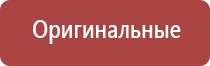 Оригинальные